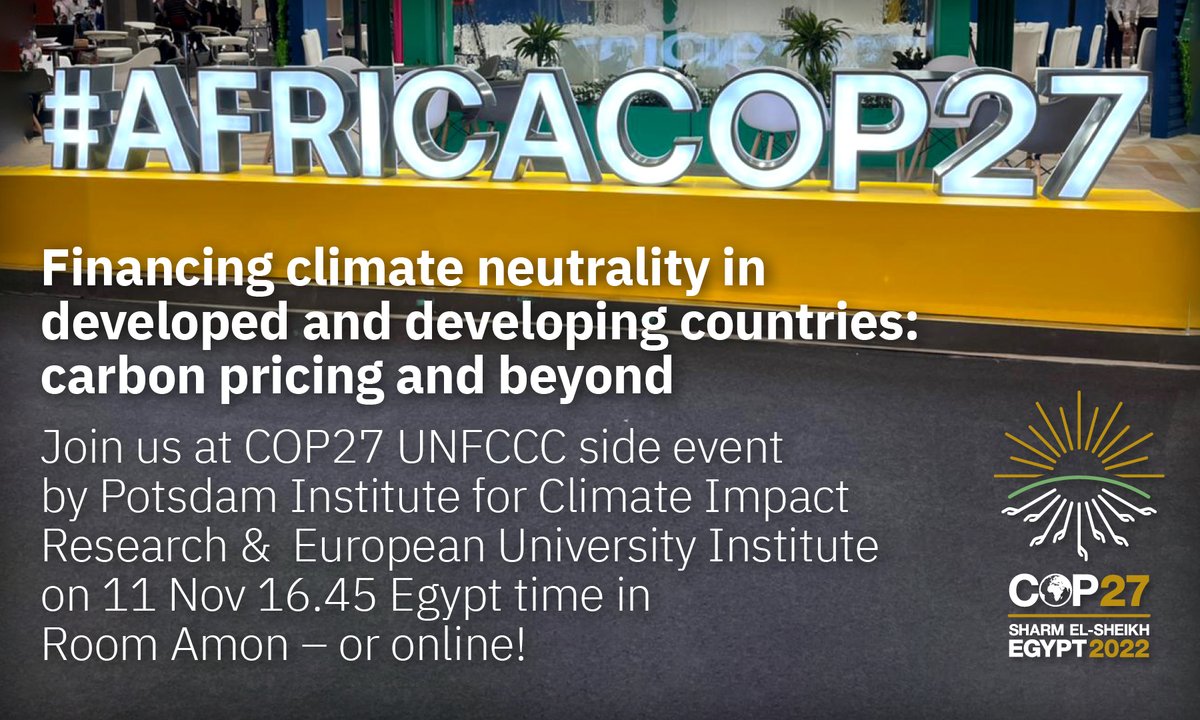 #AFRICACOP27

Financing climate neutrality in developed and developing countries: carbon pricing and beyond

Join us at COP27 UNFCCC side event by Potsdam Institute for Climate Impact Research & European University Institute on 11 Nov 16.45 Egypt time in Room Amon – or online!

COP27
SHARM EL-SHEIKH
EGYPT 2022